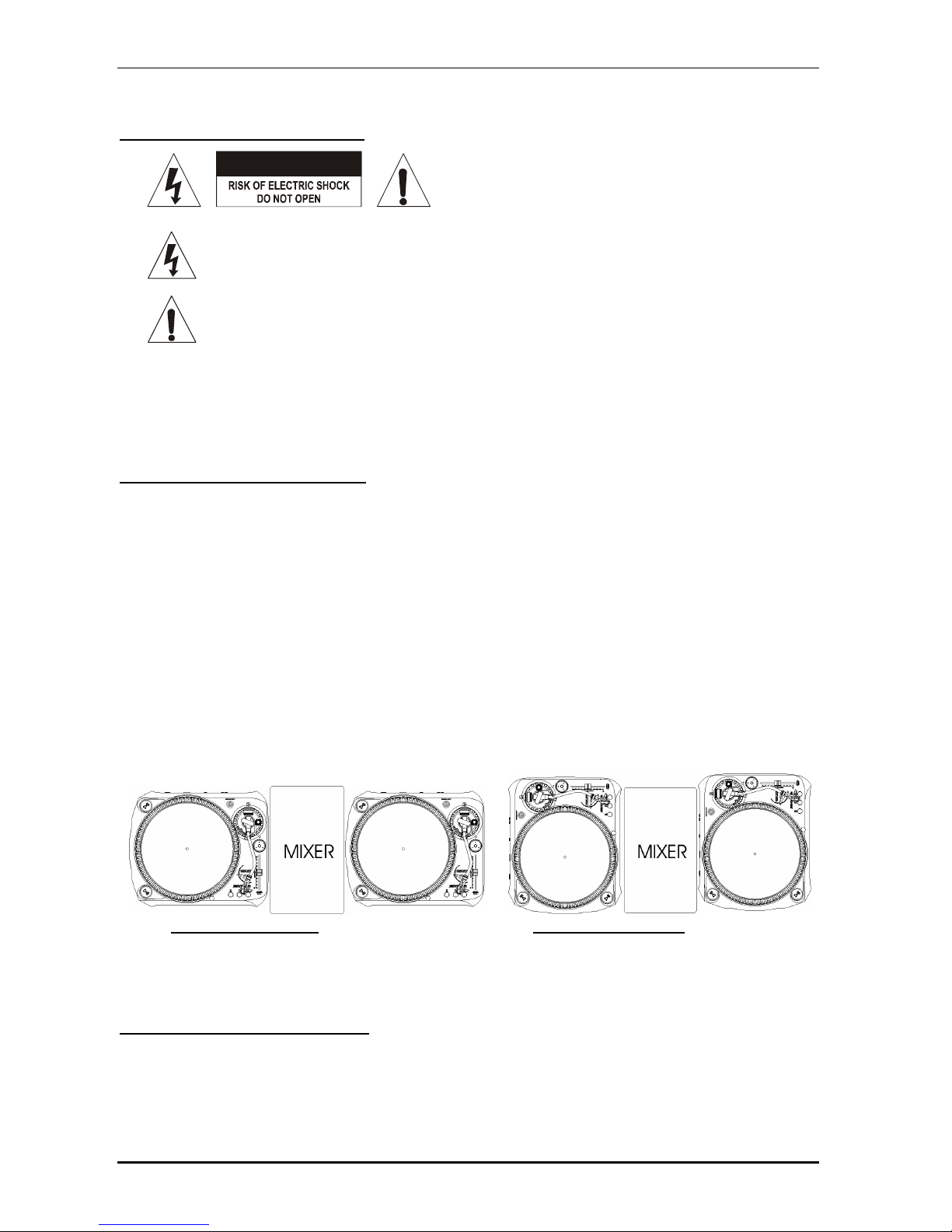 RISK OF ELECTRIC SHOCK
DO NOT OPEN

MIXER

MIXER